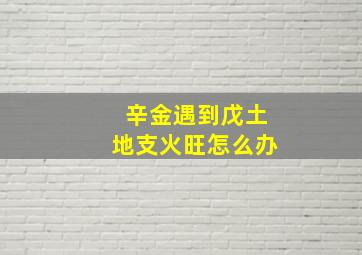 辛金遇到戊土
地支火旺怎么办